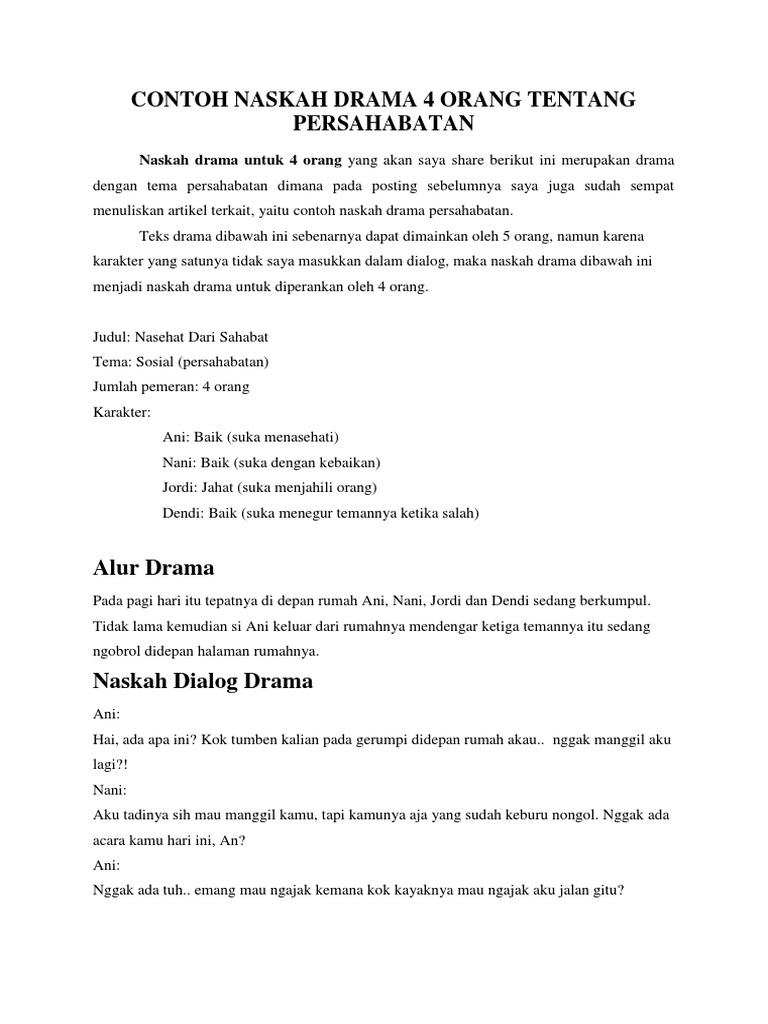 CONTOH NASKAH DRAMA 4 ORANG TENTANG PERSAHABATAN

Naskah drama untuk 4 orang yang akan saya share berikut ini merupakan drama dengan tema persahabatan dimana pada posting sebelumnya saya juga sudah sempat menuliskan artikel terkait, yaitu contoh naskah drama persahabatan.

Teks drama dibawah ini sebenarnya dapat dimainkan oleh 5 orang, namun karena karakter yang satunya tidak saya masukkan dalam dialog, maka naskah drama dibawah ini menjadi naskah drama untuk diperankan oleh 4 orang.

Judul: Nasehat Dari Sahabat
Tema: Sosial (persahabatan)
Jumlah pemeran: 4 orang
Karakter:
Ani: Baik (suka menasehati)
Nani: Baik (suka dengan kebaikan)
Jordi: Jahat (suka menjahili orang)
Dendi: Baik (suka menegur temannya ketika salah)

Alur Drama

Pada pagi hari itu tepatnya di depan rumah Ani, Nani, Jordi dan Dendi sedang berkumpul. Tidak lama kemudian si Ani keluar dari rumahnya mendengar ketiga temannya itu sedang ngobrol didepan halaman rumahnya.

Naskah Dialog Drama

Ani:
Hai, ada apa ini? Kok tumben kalian pada gerumpi didepan rumah akau.. nggak manggil aku lagi?!
Nani:
Aku tadinya sih mau manggil kamu, tapi kamunya aja yang sudah keburu nongol. Nggak ada acara kamu hari ini, An?
Ani:
Nggak ada tuh.. emang mau ngajak kemana kok kayaknya mau ngajak aku jalan gitu?